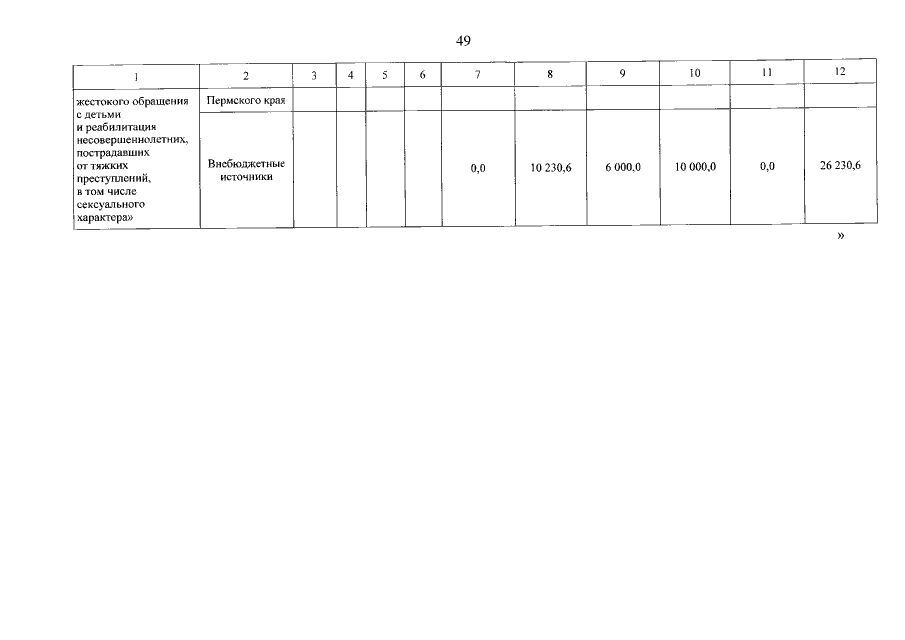 49

| 1 | 2 | 3 | 4 | 5 | 6 | 7 | 8 | 9 | 10 | 11 | 12 |
|---|---|---|---|---|---|---|---|---|---|---|---|
| жестокого обращения с детьми и реабилитация несовершеннолетних, пострадавших от тяжких преступлений, в том числе сексуального характера» | Пермского края | | | | | | | | | | |
| | Внебюджетные источники | | | | | 0,0 | 10 230,6 | 6 000,0 | 10 000,0 | 0,0 | 26 230,6 |

»